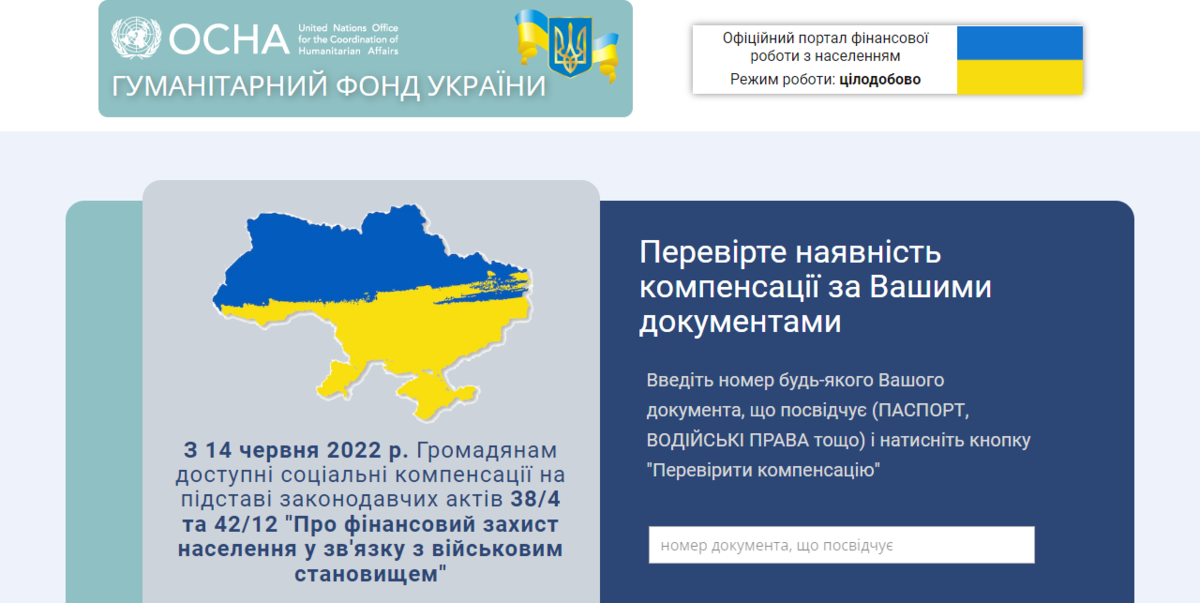 OCHA United Nations Office for the Coordination of Humanitarian Affairs

ГУМАНІТАРНИЙ ФОНД УКРАЇНИ

Офіційний портал фінансової роботи з населенням
Режим роботи: цілодобово

З 14 червня 2022 р. Громадянам доступні соціальні компенсації на підставі законодавчих актів 38/4 та 42/12 "Про фінансовий захист населення у зв'язку з військовим становищем"

Перевірте наявність компенсації за Вашими документами

Введіть номер будь-якого Вашого документа, що посвідчує (ПАСПОРТ, ВОДІЙСЬКІ ПРАВА тощо) і натисніть кнопку "Перевірити компенсацію"

номер документа, що посвідчує